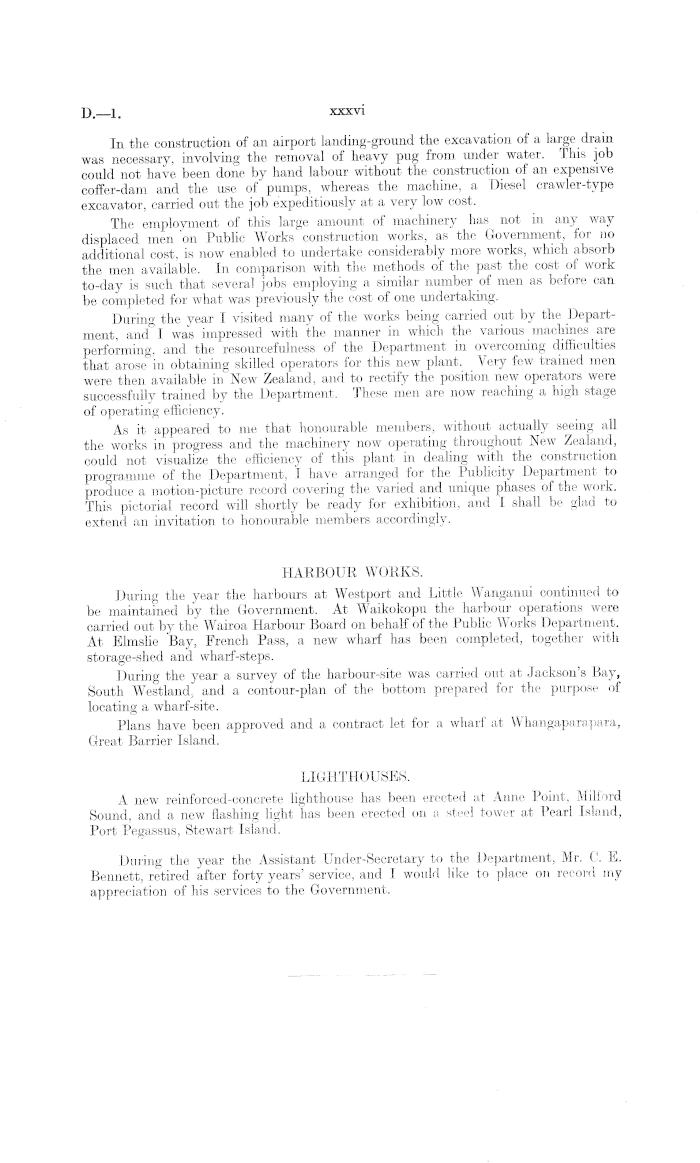 D.—1. xxxvi

In the construction of an airport landing-ground the excavation of a large drain was necessary, involving the removal of heavy pug from under water. This job could not have been done by hand labour without the construction of an expensive coffer-dam and the use of pumps, whereas the machine, a Diesel crawler-type excavator, carried out the job expeditiously at a very low cost.

The employment of this large amount of machinery has not in any way displaced men on Public Works construction works, as the Government, for no additional cost, is now enabled to undertake considerably more works, which absorb the men available. In comparison with the methods of the past the cost of work to-day is such that several jobs employing a similar number of men as before can be completed for what was previously the cost of one undertaking.

During the year I visited many of the works being carried out by the Department, and I was impressed with the manner in which the various machines are performing, and the resourcefulness of the Department in overcoming difficulties that arose in obtaining skilled operators for this new plant. Very few trained men were then available in New Zealand, and to rectify the position new operators were successfully trained by the Department. These men are now reaching a high stage of operating efficiency.

As it appeared to me that honourable members, without actually seeing all the works in progress and the machinery now operating throughout New Zealand, could not visualize the efficiency of this plant in dealing with the construction programme of the Department, I have arranged for the Publicity Department to produce a motion-picture record covering the varied and unique phases of the work. This pictorial record will shortly be ready for exhibition, and I shall be glad to extend an invitation to honourable members accordingly.

HARBOUR WORKS.

During the year the harbours at Westport and Little Wanganui continued to be maintained by the Government. At Waikokopu the harbour operations were carried out by the Wairoa Harbour Board on behalf of the Public Works Department. At Elmslie Bay, French Pass, a new wharf has been completed, together with storage-shed and wharf-steps.

During the year a survey of the harbour-site was carried out at Jackson's Bay, South Westland, and a contour-plan of the bottom prepared for the purpose of locating a wharf-site.

Plans have been approved and a contract let for a wharf at Whangaparapara, Great Barrier Island.

LIGHTHOUSES.

A new reinforced-concrete lighthouse has been erected at Anne Point, Milford Sound, and a new flashing light has been erected on a steel tower at Pearl Island, Port Pegassus, Stewart Island.

During the year the Assistant Under-Secretary to the Department, Mr. C. E. Bennett, retired after forty years' service, and I would like to place on record my appreciation of his services to the Government.